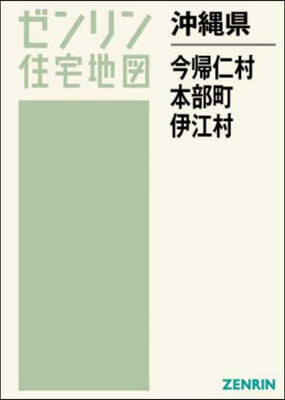 ゼンリン
住宅地図

沖縄県

今帰仁村
本部町
伊江村

ZENRIN